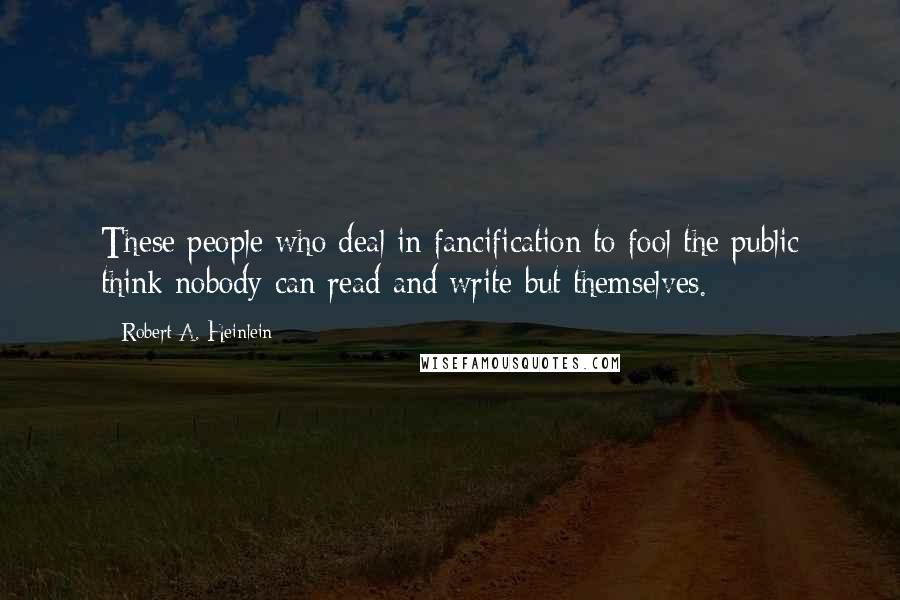 These people who deal in fancification to fool the public think nobody can read and write but themselves.

Robert A. Heinlein

WISEFAMOUSQUOTES.COM